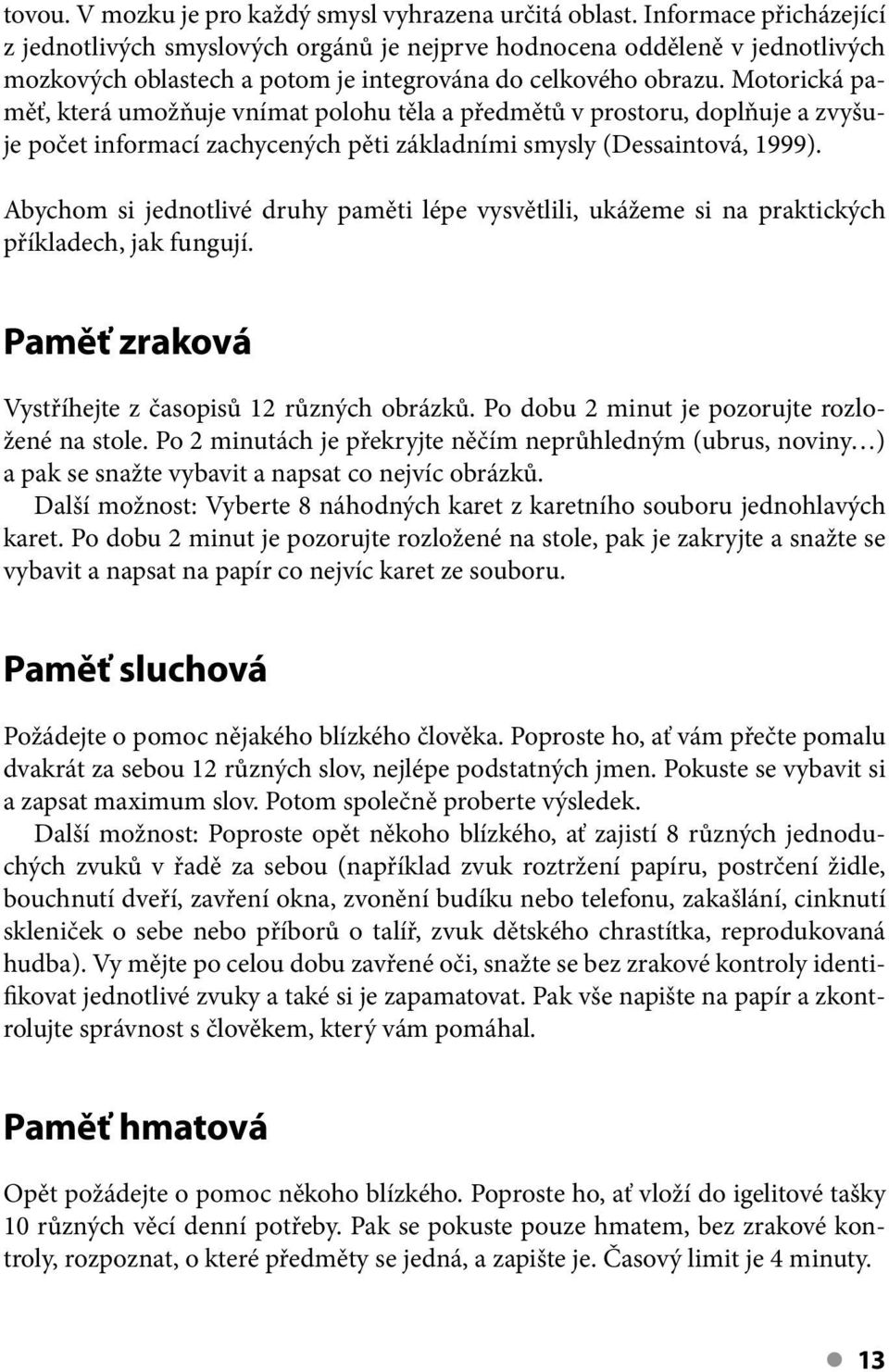 tovou. V mozku je pro každý smysl vyhrazena určitá oblast. Informace přicházející z jednotlivých smyslových orgánů je nejprve hodnocena odděleně v jednotlivých mozkových oblastech a potom je integrována do celkového obrazu. Motorická paměť, která umožňuje vnímat polohu těla a předmětů v prostoru, doplňuje a zvyšuje počet informací zachycených pěti základními smysly (Dessaintová, 1999).

Abychom si jednotlivé druhy paměti lépe vysvětlili, ukážeme si na praktických příkladech, jak fungují.

Paměť zraková

Vystříhejte z časopisů 12 různých obrázků. Po dobu 2 minut je pozorujte rozložené na stole. Po 2 minutách je překryjte něčím neprůhledným (ubrus, noviny…) a pak se snažte vybavit a napsat co nejvíc obrázků.

Další možnost: Vyberte 8 náhodných karet z karetního souboru jednohlavých karet. Po dobu 2 minut je pozorujte rozložené na stole, pak je zakryjte a snažte se vybavit a napsat na papír co nejvíc karet ze souboru.

Paměť sluchová

Požádejte o pomoc nějakého blízkého člověka. Poproste ho, ať vám přečte pomalu dvakrát za sebou 12 různých slov, nejlépe podstatných jmen. Pokuste se vybavit si a zapsat maximum slov. Potom společně proberte výsledek.

Další možnost: Poproste opět někoho blízkého, ať zajistí 8 různých jednoduchých zvuků v řadě za sebou (například zvuk roztržení papíru, postrčení židle, bouchnutí dveří, zavření okna, zvonění budíku nebo telefonu, zakašlání, cinknutí skleniček o sebe nebo příborů o talíř, zvuk dětského chrastítka, reprodukovaná hudba). Vy mějte po celou dobu zavřené oči, snažte se bez zrakové kontroly identifikovat jednotlivé zvuky a také si je zapamatovat. Pak vše napište na papír a zkontrolujte správnost s člověkem, který vám pomáhal.

Paměť hmatová

Opět požádejte o pomoc někoho blízkého. Poproste ho, ať vloží do igelitové tašky 10 různých věcí denní potřeby. Pak se pokuste pouze hmatem, bez zrakové kontroly, rozpoznat, o které předměty se jedná, a zapište je. Časový limit je 4 minuty.

13